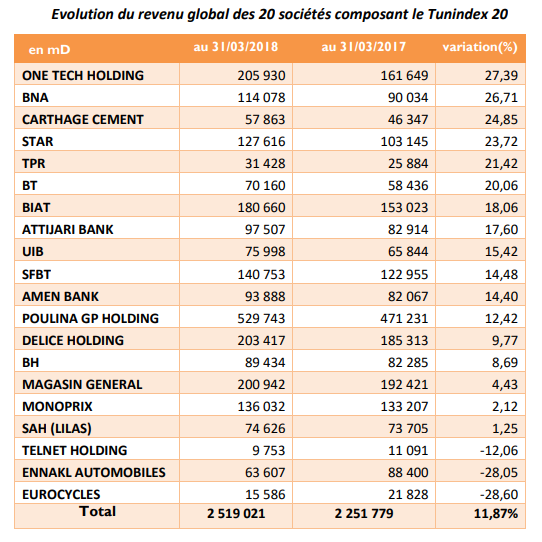 Evolution du revenu global des 20 sociétés composant le Tunindex 20

| en mD | au 31/03/2018 | au 31/03/2017 | variation(%) |
|---|---|---|---|
| ONE TECH HOLDING | 205 930 | 161 649 | 27,39 |
| BNA | 114 078 | 90 034 | 26,71 |
| CARTHAGE CEMENT | 57 863 | 46 347 | 24,85 |
| STAR | 127 616 | 103 145 | 23,72 |
| TPR | 31 428 | 25 884 | 21,42 |
| BT | 70 160 | 58 436 | 20,06 |
| BIAT | 180 660 | 153 023 | 18,06 |
| ATTIJARI BANK | 97 507 | 82 914 | 17,60 |
| UIB | 75 998 | 65 844 | 15,42 |
| SFBT | 140 753 | 122 955 | 14,48 |
| AMEN BANK | 93 888 | 82 067 | 14,40 |
| POULINA GP HOLDING | 529 743 | 471 231 | 12,42 |
| DELICE HOLDING | 203 417 | 185 313 | 9,77 |
| BH | 89 434 | 82 285 | 8,69 |
| MAGASIN GENERAL | 200 942 | 192 421 | 4,43 |
| MONOPRIX | 136 032 | 133 207 | 2,12 |
| SAH (LILAS) | 74 626 | 73 705 | 1,25 |
| TELNET HOLDING | 9 753 | 11 091 | -12,06 |
| ENNAKL AUTOMOBILES | 63 607 | 88 400 | -28,05 |
| EUROCYCLES | 15 586 | 21 828 | -28,60 |
| Total | 2 519 021 | 2 251 779 | 11,87% |